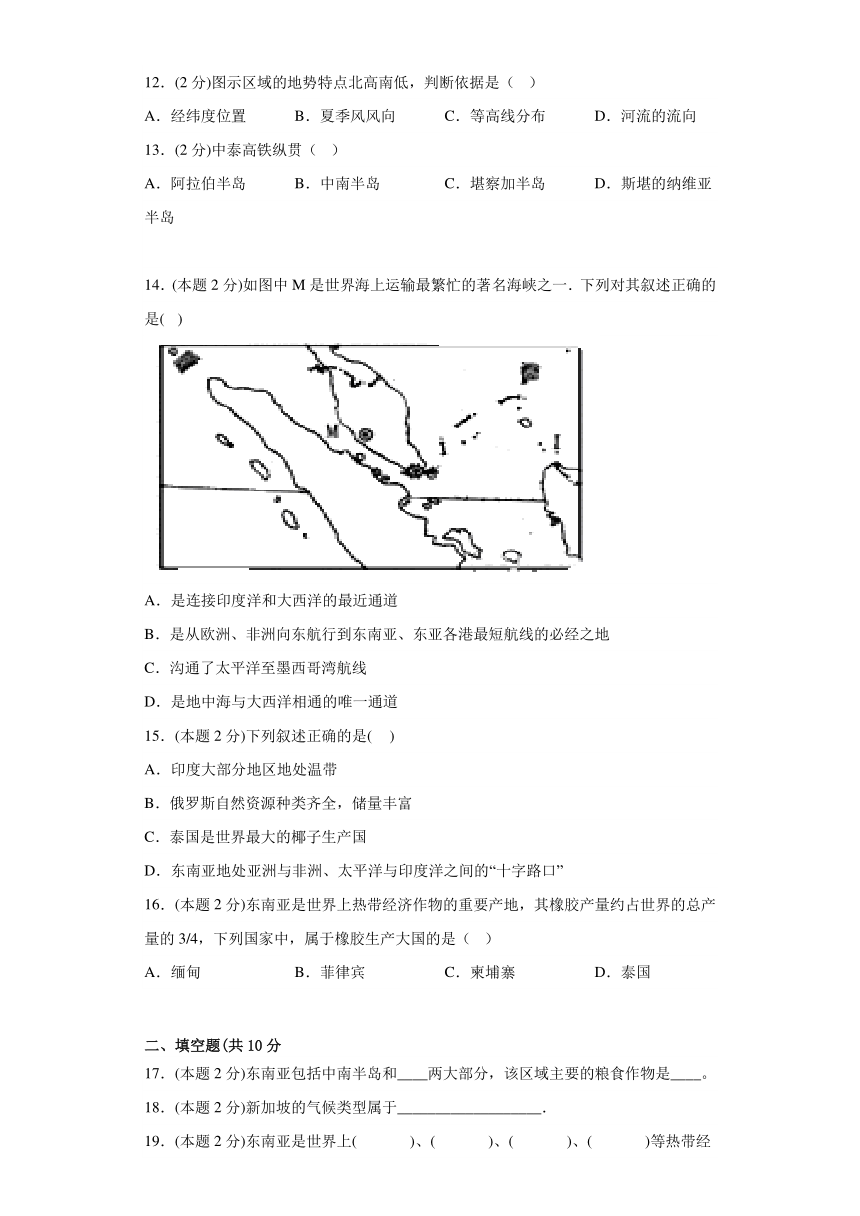 12．(2 分)图示区域的地势特点北高南低，判断依据是（ ）

A．经纬度位置　　B．夏季风风向　　C．等高线分布　　D．河流的流向

13．(2 分)中泰高铁纵贯（ ）

A．阿拉伯半岛　　B．中南半岛　　C．堪察加半岛　　D．斯堪的纳维亚半岛

14．(本题 2 分)如图中 M 是世界海上运输最繁忙的著名海峡之一．下列对其叙述正确的是( )

M

A．是连接印度洋和大西洋的最近通道

B．是从欧洲、非洲向东航行到东南亚、东亚各港最短航线的必经之地

C．沟通了太平洋至墨西哥湾航线

D．是地中海与大西洋相通的唯一通道

15．(本题 2 分)下列叙述正确的是( )

A．印度大部分地区地处温带

B．俄罗斯自然资源种类齐全，储量丰富

C．泰国是世界最大的椰子生产国

D．东南亚地处亚洲与非洲、太平洋与印度洋之间的“十字路口”

16．(本题 2 分)东南亚是世界上热带经济作物的重要产地，其橡胶产量约占世界的总产量的 3/4，下列国家中，属于橡胶生产大国的是（ ）

A．缅甸　　B．菲律宾　　C．柬埔寨　　D．泰国

二、填空题(共 10 分

17．(本题 2 分)东南亚包括中南半岛和____两大部分，该区域主要的粮食作物是____。

18．(本题 2 分)新加坡的气候类型属于__________________．

19．(本题 2 分)东南亚是世界上(　　　)、(　　　)、(　　　)、(　　　)等热带经